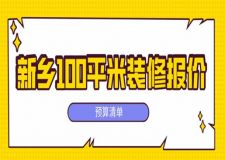 新乡100平米装修报价

预算清单